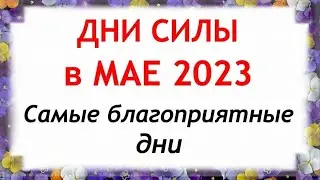 ДНИ СИЛЫ
в МАЕ 2023

Самые благоприятные дни